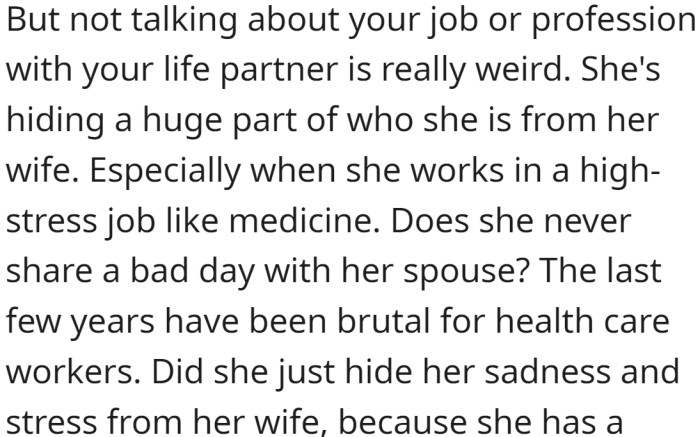 But not talking about your job or profession with your life partner is really weird. She's hiding a huge part of who she is from her wife. Especially when she works in a high-stress job like medicine. Does she never share a bad day with her spouse? The last few years have been brutal for health care workers. Did she just hide her sadness and stress from her wife, because she has a